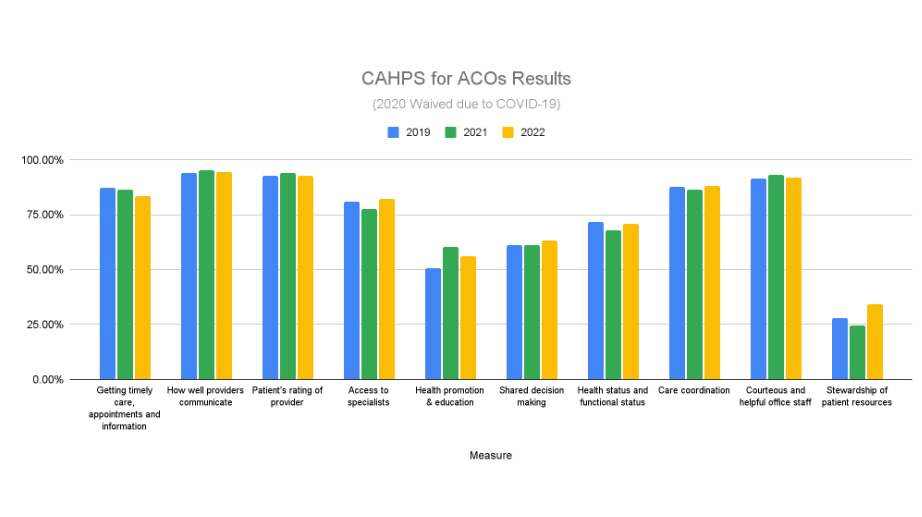 CAHPS for ACOs Results
(2020 Waived due to COVID-19)

2019 2021 2022

100.00%
75.00%
50.00%
25.00%
0.00%

Getting timely care, appointments and information
How well providers communicate
Patient's rating of provider
Access to specialists
Health promotion & education
Shared decision making
Health status and functional status
Care coordination
Courteous and helpful office staff
Stewardship of patient resources

Measure